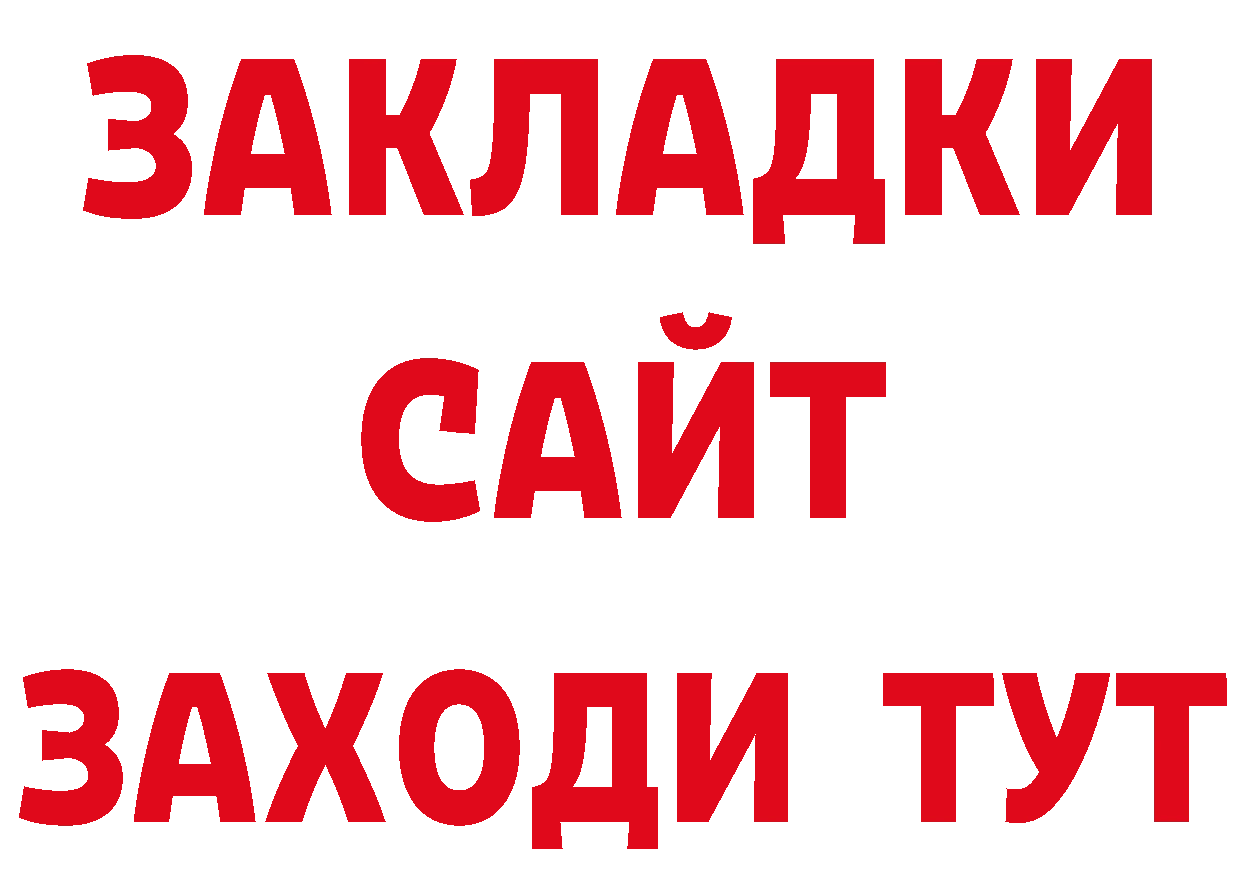 ЗАКЛАДКИ
САЙТ
ЗАХОДИ ТУТ